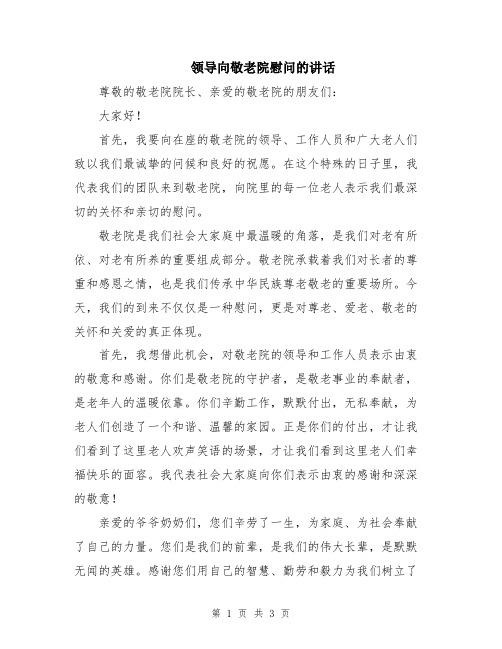 领导向敬老院慰问的讲话

尊敬的敬老院院长、亲爱的敬老院的朋友们：

大家好！

首先，我要向在座的敬老院的领导、工作人员和广大老人们致以我们最诚挚的问候和良好的祝愿。在这个特殊的日子里，我代表我们的团队来到敬老院，向院里的每一位老人表示我们最深切的关怀和亲切的慰问。

敬老院是我们社会大家庭中最温暖的角落，是我们对老有所依、对老有所养的重要组成部分。敬老院承载着我们对长者的尊重和感恩之情，也是我们传承中华民族尊老敬老的重要场所。今天，我们的到来不仅仅是一种慰问，更是对尊老、爱老、敬老的关怀和关爱的真正体现。

首先，我想借此机会，对敬老院的领导和工作人员表示由衷的敬意和感谢。你们是敬老院的守护者，是敬老事业的奉献者，是老年人的温暖依靠。你们辛勤工作，默默付出，无私奉献，为老人们创造了一个和谐、温馨的家园。正是你们的付出，才让我们看到了这里老人欢声笑语的场景，才让我们看到这里老人们幸福快乐的面容。我代表社会大家庭向你们表示由衷的感谢和深深的敬意！

亲爱的爷爷奶奶们，您们辛劳了一生，为家庭、为社会奉献了自己的力量。您们是我们的前辈，是我们的伟大长辈，是默默无闻的英雄。感谢您们用自己的智慧、勤劳和毅力为我们树立了

第 1 页 共 3 页